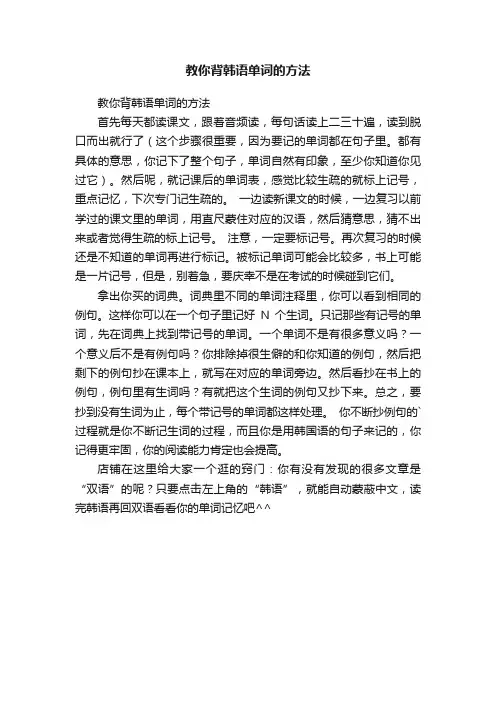 教你背韩语单词的方法

教你背韩语单词的方法

首先每天都读课文，跟着音频读，每句话读上二三十遍，读到脱口而出就行了（这个步骤很重要，因为要记的单词都在句子里。都有具体的意思，你记下了整个句子，单词自然有印象，至少你知道你见过它）。然后呢，就记课后的单词表，感觉比较生疏的就标上记号，重点记忆，下次专门记生疏的。 一边读新课文的时候，一边复习以前学过的课文里的单词，用直尺蒙住对应的汉语，然后猜意思，猜不出来或者觉得生疏的标上记号。 注意，一定要标记号。再次复习的时候还是不知道的单词再进行标记。被标记单词可能会比较多，书上可能是一片记号，但是，别着急，要庆幸不是在考试的时候碰到它们。

拿出你买的词典。词典里不同的单词注释里，你可以看到相同的例句。这样你可以在一个句子里记好 N 个生词。只记那些有记号的单词，先在词典上找到带记号的单词。一个单词不是有很多意义吗？一个意义后不是有例句吗？你排除掉很生僻的和你知道的例句，然后把剩下的例句抄在课本上，就写在对应的单词旁边。然后看抄在书上的例句，例句里有生词吗？有就把这个生词的例句又抄下来。总之，要抄到没有生词为止，每个带记号的单词都这样处理。 你不断抄例句的`过程就是你不断记生词的过程，而且你是用韩国语的句子来记的，你记得更牢固，你的阅读能力肯定也会提高。

店铺在这里给大家一个逛的窍门：你有没有发现的很多文章是“双语”的呢？只要点击左上角的“韩语”，就能自动蒙蔽中文，读完韩语再回双语看看你的单词记忆吧^^